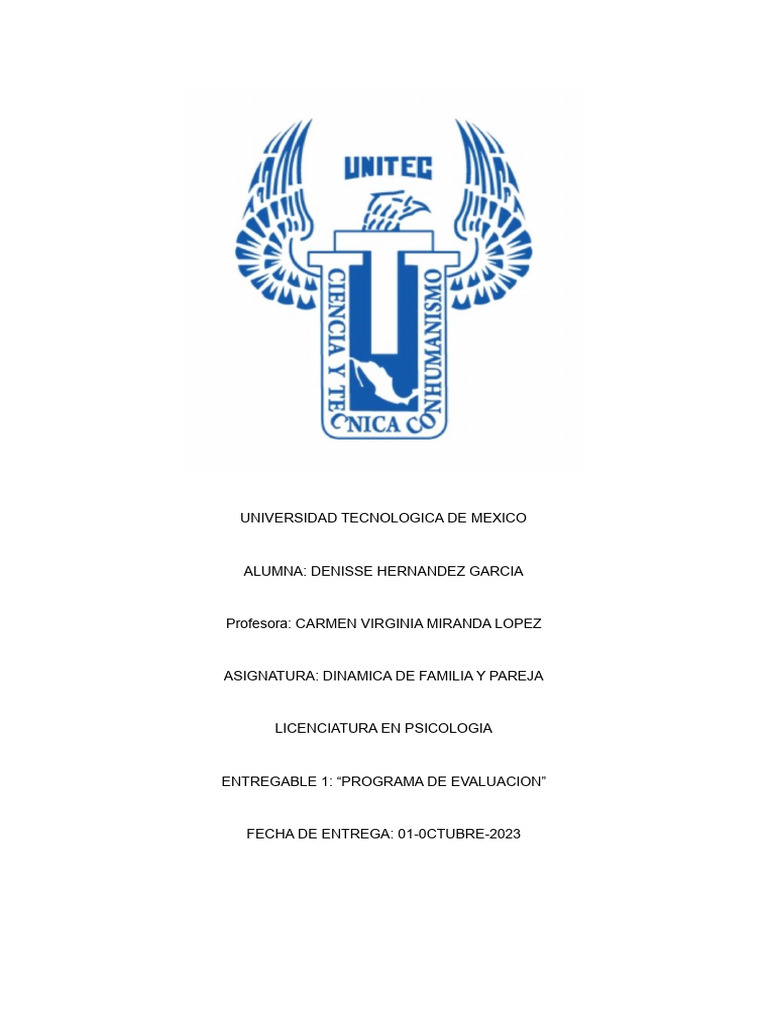 UNITEC

CIENCIA Y TECNICA CON HUMANISMO

UNIVERSIDAD TECNOLOGICA DE MEXICO

ALUMNA: DENISSE HERNANDEZ GARCIA

Profesora: CARMEN VIRGINIA MIRANDA LOPEZ

ASIGNATURA: DINAMICA DE FAMILIA Y PAREJA

LICENCIATURA EN PSICOLOGIA

ENTREGABLE 1: “PROGRAMA DE EVALUACION”

FECHA DE ENTREGA: 01-0CTUBRE-2023